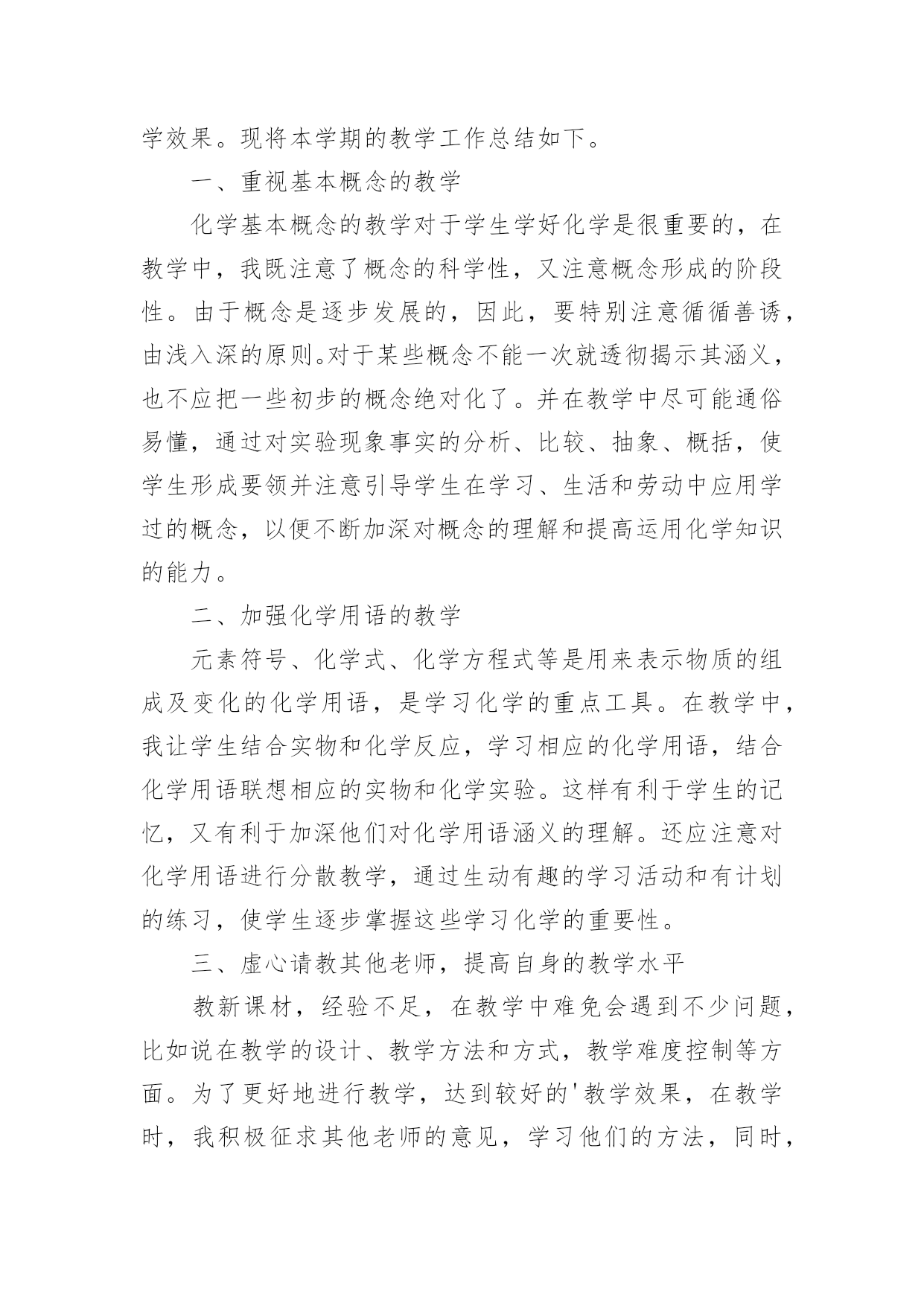 学效果。现将本学期的教学工作总结如下。

一、重视基本概念的教学

化学基本概念的教学对于学生学好化学是很重要的，在教学中，我既注意了概念的科学性，又注意概念形成的阶段性。由于概念是逐步发展的，因此，要特别注意循循善诱，由浅入深的原则。对于某些概念不能一次就透彻揭示其涵义，也不应把一些初步的概念绝对化了。并在教学中尽可能通俗易懂，通过对实验现象事实的分析、比较、抽象、概括，使学生形成要领并注意引导学生在学习、生活和劳动中应用学过的概念，以便不断加深对概念的理解和提高运用化学知识的能力。

二、加强化学用语的教学

元素符号、化学式、化学方程式等是用来表示物质的组成及变化的化学用语，是学习化学的重点工具。在教学中，我让学生结合实物和化学反应，学习相应的化学用语，结合化学用语联想相应的实物和化学实验。这样有利于学生的记忆，又有利于加深他们对化学用语涵义的理解。还应注意对化学用语进行分散教学，通过生动有趣的学习活动和有计划的练习，使学生逐步掌握这些学习化学的重要性。

三、虚心请教其他老师，提高自身的教学水平

教新课材，经验不足，在教学中难免会遇到不少问题，比如说在教学的设计、教学方法和方式，教学难度控制等方面。为了更好地进行教学，达到较好的'教学效果，在教学时，我积极征求其他老师的意见，学习他们的方法，同时，